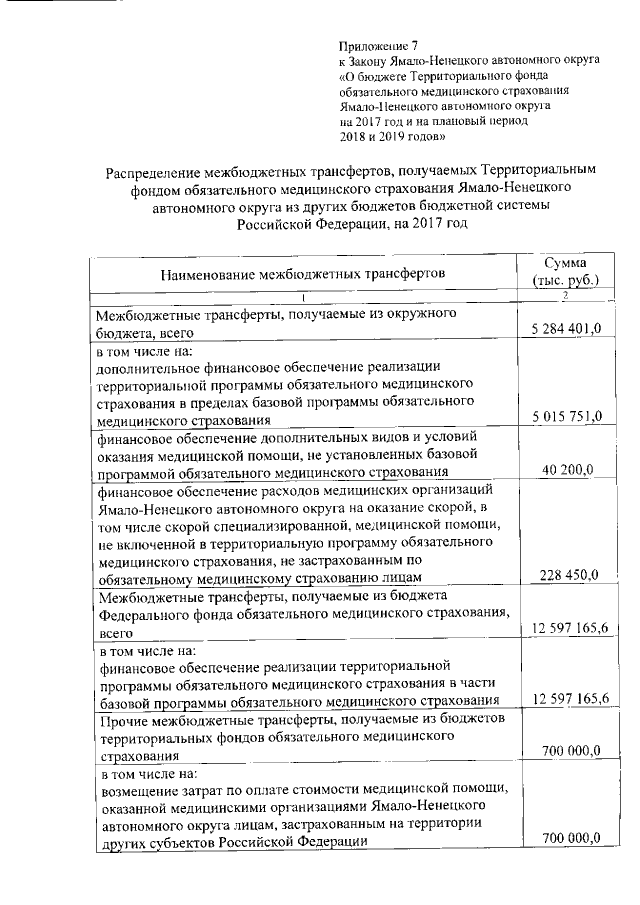 Приложение 7
к Закону Ямало-Ненецкого автономного округа
«О бюджете Территориального фонда обязательного медицинского страхования Ямало-Ненецкого автономного округа на 2017 год и на плановый период 2018 и 2019 годов»

Распределение межбюджетных трансфертов, получаемых Территориальным фондом обязательного медицинского страхования Ямало-Ненецкого автономного округа из других бюджетов бюджетной системы Российской Федерации, на 2017 год

| Наименование межбюджетных трансфертов | Сумма (тыс. руб.) |
|---|---|
| 1 | 2 |
| Межбюджетные трансферты, получаемые из окружного бюджета, всего | 5 284 401,0 |
| в том числе на: дополнительное финансовое обеспечение реализации территориальной программы обязательного медицинского страхования в пределах базовой программы обязательного медицинского страхования | 5 015 751,0 |
| финансовое обеспечение дополнительных видов и условий оказания медицинской помощи, не установленных базовой программой обязательного медицинского страхования | 40 200,0 |
| финансовое обеспечение расходов медицинских организаций Ямало-Ненецкого автономного округа на оказание скорой, в том числе скорой специализированной, медицинской помощи, не включенной в территориальную программу обязательного медицинского страхования, не застрахованным по обязательному медицинскому страхованию лицам | 228 450,0 |
| Межбюджетные трансферты, получаемые из бюджета Федерального фонда обязательного медицинского страхования, всего | 12 597 165,6 |
| в том числе на: финансовое обеспечение реализации территориальной программы обязательного медицинского страхования в части базовой программы обязательного медицинского страхования | 12 597 165,6 |
| Прочие межбюджетные трансферты, получаемые из бюджетов территориальных фондов обязательного медицинского страхования | 700 000,0 |
| в том числе на: возмещение затрат по оплате стоимости медицинской помощи, оказанной медицинскими организациями Ямало-Ненецкого автономного округа лицам, застрахованным на территории других субъектов Российской Федерации | 700 000,0 |